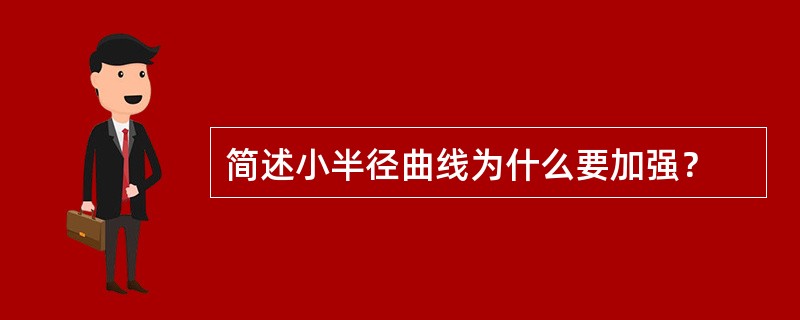 简述小半径曲线为什么要加强？